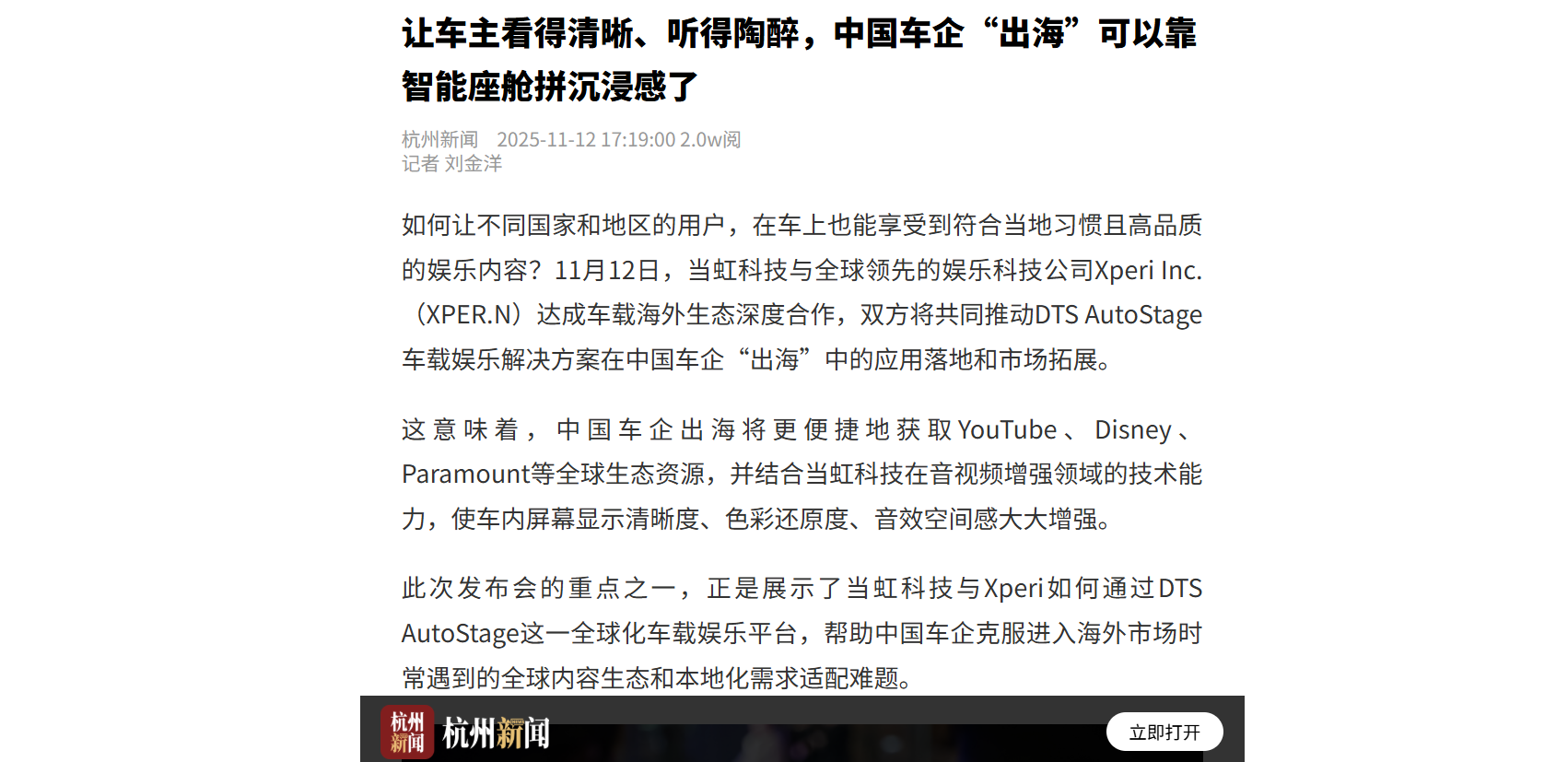 让车主看得清晰、听得陶醉，中国车企“出海”可以靠智能座舱拼沉浸感了

杭州新闻 2025-11-12 17:19:00 2.0w阅
记者 刘金洋

如何让不同国家和地区的用户，在车上也能享受到符合当地习惯且高品质的娱乐内容？11月12日，当虹科技与全球领先的娱乐科技公司Xperi Inc.（XPER.N）达成车载海外生态深度合作，双方将共同推动DTS AutoStage车载娱乐解决方案在中国车企“出海”中的应用落地和市场拓展。

这意味着，中国车企出海将更便捷地获取YouTube、Disney、Paramount等全球生态资源，并结合当虹科技在音视频增强领域的技术能力，使车内屏幕显示清晰度、色彩还原度、音效空间感大大增强。

此次发布会的重点之一，正是展示了当虹科技与Xperi如何通过DTS AutoStage这一全球化车载娱乐平台，帮助中国车企克服进入海外市场时常遇到的全球内容生态和本地化需求适配难题。

杭州新闻 杭州新闻 立即打开